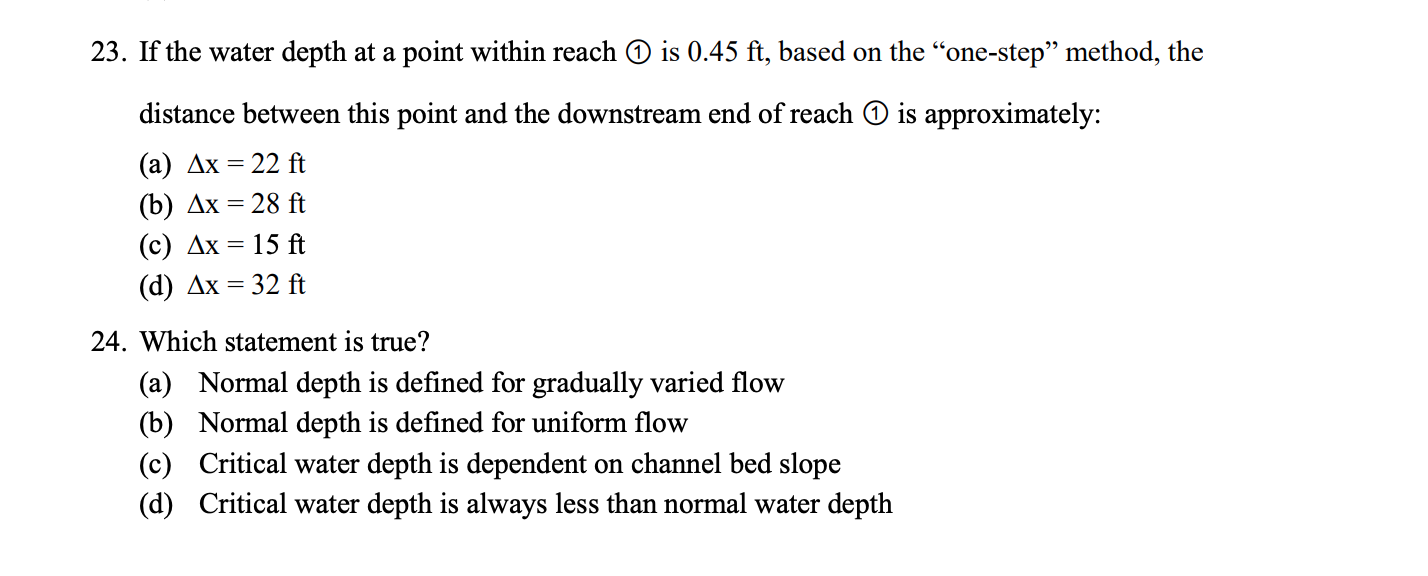 23. If the water depth at a point within reach ① is 0.45 ft, based on the “one-step” method, the distance between this point and the downstream end of reach ① is approximately:

(a) $\Delta x = 22$ ft
(b) $\Delta x = 28$ ft
(c) $\Delta x = 15$ ft
(d) $\Delta x = 32$ ft

24. Which statement is true?

(a) Normal depth is defined for gradually varied flow
(b) Normal depth is defined for uniform flow
(c) Critical water depth is dependent on channel bed slope
(d) Critical water depth is always less than normal water depth